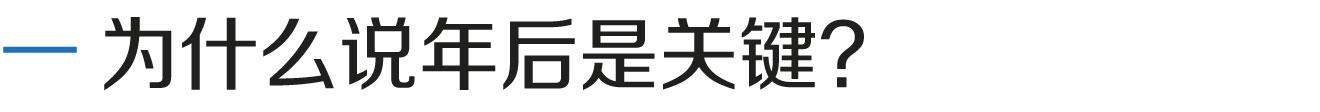 为什么说年后是关键?